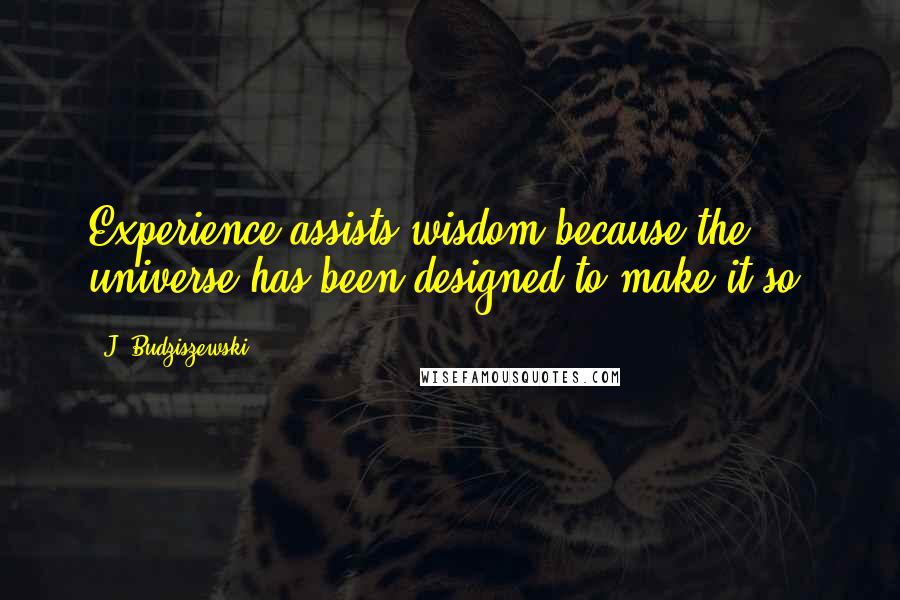 Experience assists wisdom because the universe has been designed to make it so.

J. Budziszewski

WISEFAMOUSQUOTES.COM